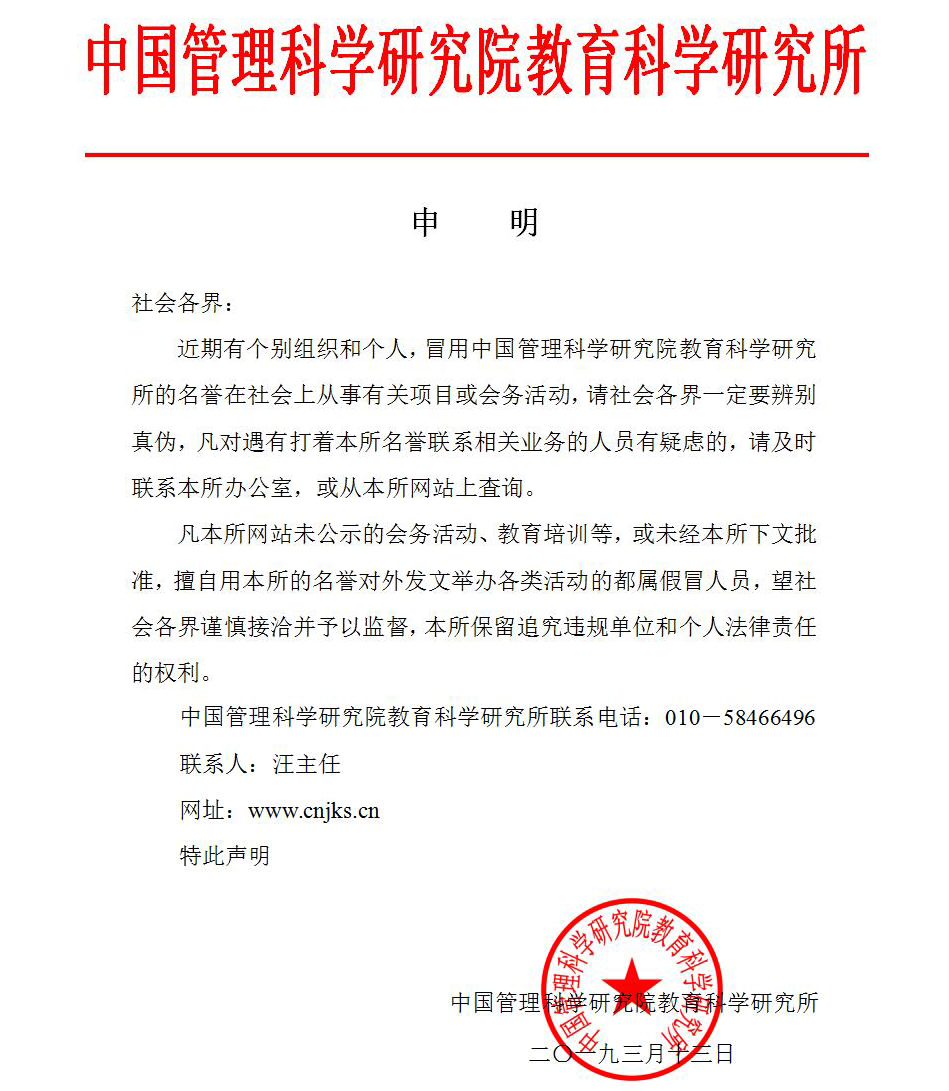 中国管理科学研究院教育科学研究所

申　明

社会各界：

近期有个别组织和个人，冒用中国管理科学研究院教育科学研究所的名誉在社会上从事有关项目或会务活动，请社会各界一定要辨别真伪，凡对遇有打着本所名誉联系相关业务的人员有疑虑的，请及时联系本所办公室，或从本所网站上查询。

凡本所网站未公示的会务活动、教育培训等，或未经本所下文批准，擅自用本所的名誉对外发文举办各类活动的都属假冒人员，望社会各界谨慎接洽并予以监督，本所保留追究违规单位和个人法律责任的权利。

中国管理科学研究院教育科学研究所联系电话：010－58466496

联系人：汪主任

网址：www.cnjks.cn

特此声明

中国管理科学研究院教育科学研究所

中国管理科学研究院教育科学研究所

二〇一九三月十三日